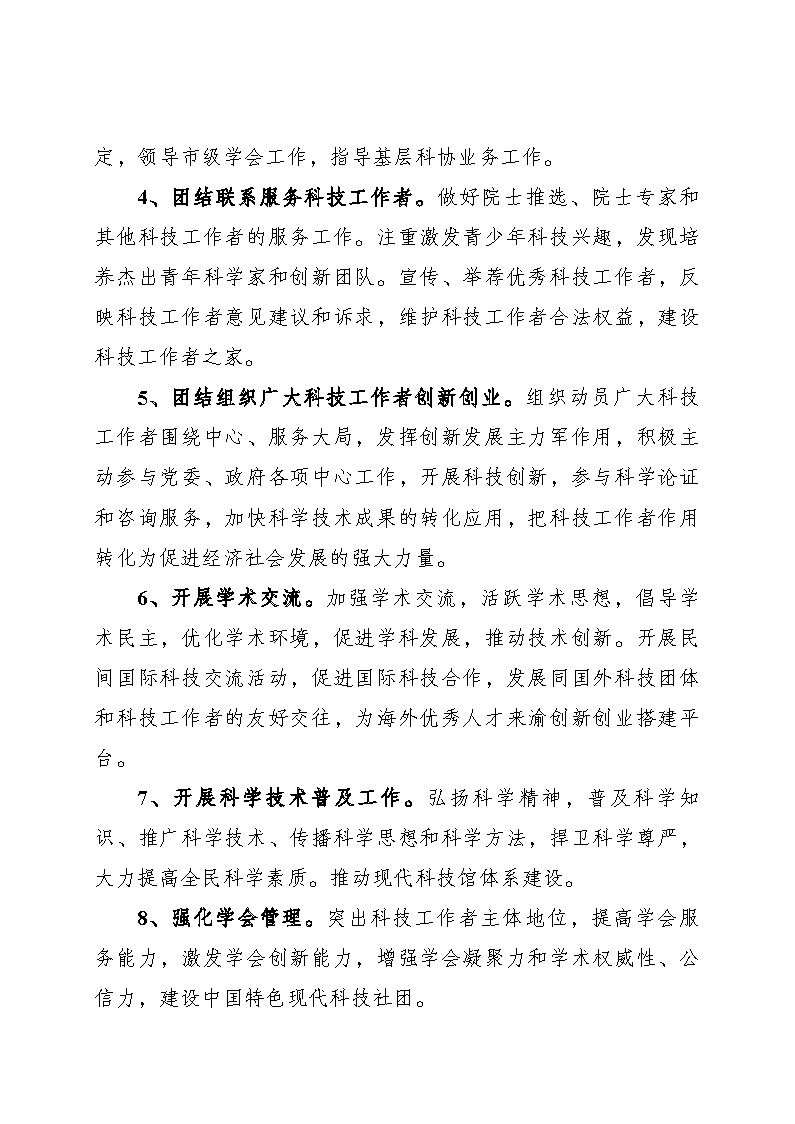 定，领导市级学会工作，指导基层科协业务工作。

4、团结联系服务科技工作者。做好院士推选、院士专家和其他科技工作者的服务工作。注重激发青少年科技兴趣，发现培养杰出青年科学家和创新团队。宣传、举荐优秀科技工作者，反映科技工作者意见建议和诉求，维护科技工作者合法权益，建设科技工作者之家。

5、团结组织广大科技工作者创新创业。组织动员广大科技工作者围绕中心、服务大局，发挥创新发展主力军作用，积极主动参与党委、政府各项中心工作，开展科技创新，参与科学论证和咨询服务，加快科学技术成果的转化应用，把科技工作者作用转化为促进经济社会发展的强大力量。

6、开展学术交流。加强学术交流，活跃学术思想，倡导学术民主，优化学术环境，促进学科发展，推动技术创新。开展民间国际科技交流活动，促进国际科技合作，发展同国外科技团体和科技工作者的友好交往，为海外优秀人才来渝创新创业搭建平台。

7、开展科学技术普及工作。弘扬科学精神，普及科学知识、推广科学技术、传播科学思想和科学方法，捍卫科学尊严，大力提高全民科学素质。推动现代科技馆体系建设。

8、强化学会管理。突出科技工作者主体地位，提高学会服务能力，激发学会创新能力，增强学会凝聚力和学术权威性、公信力，建设中国特色现代科技社团。